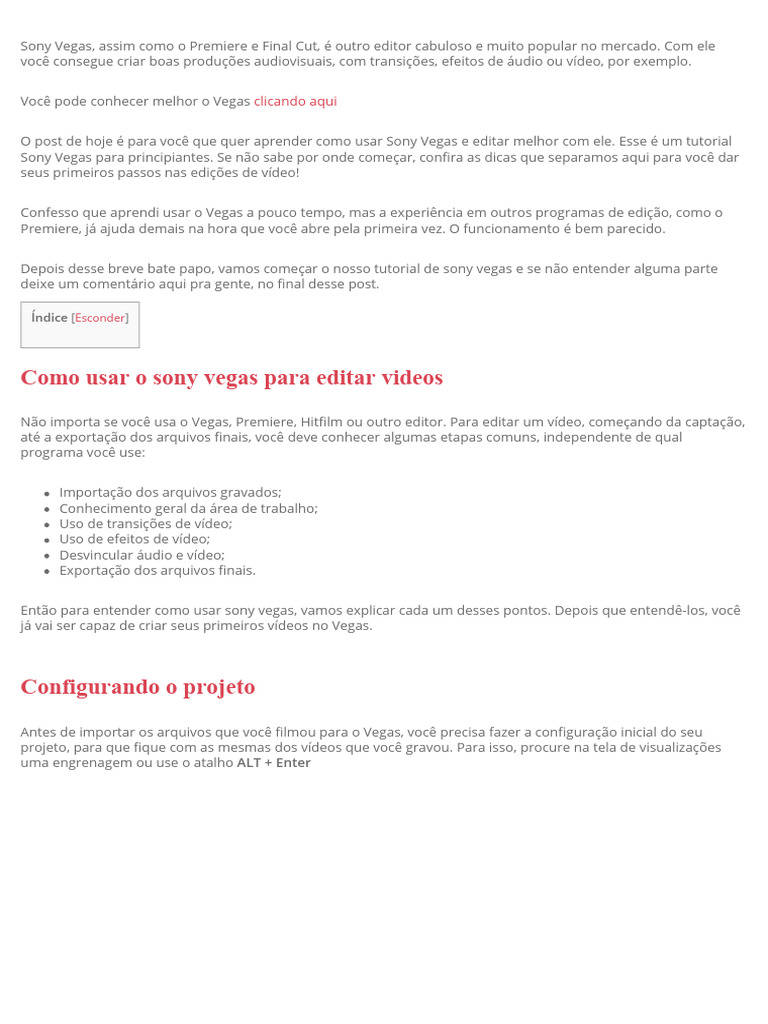 Sony Vegas, assim como o Premiere e Final Cut, é outro editor cabuloso e muito popular no mercado. Com ele você consegue criar boas produções audiovisuais, com transições, efeitos de áudio ou vídeo, por exemplo.

Você pode conhecer melhor o Vegas clicando aqui

O post de hoje é para você que quer aprender como usar Sony Vegas e editar melhor com ele. Esse é um tutorial Sony Vegas para principiantes. Se não sabe por onde começar, confira as dicas que separamos aqui para você dar seus primeiros passos nas edições de vídeo!

Confesso que aprendi usar o Vegas a pouco tempo, mas a experiência em outros programas de edição, como o Premiere, já ajuda demais na hora que você abre pela primeira vez. O funcionamento é bem parecido.

Depois desse breve bate papo, vamos começar o nosso tutorial de sony vegas e se não entender alguma parte deixe um comentário aqui pra gente, no final desse post.

Índice [Esconder]

Como usar o sony vegas para editar videos

Não importa se você usa o Vegas, Premiere, Hitfilm ou outro editor. Para editar um vídeo, começando da captação, até a exportação dos arquivos finais, você deve conhecer algumas etapas comuns, independente de qual programa você use:

• Importação dos arquivos gravados;
• Conhecimento geral da área de trabalho;
• Uso de transições de vídeo;
• Uso de efeitos de vídeo;
• Desvincular áudio e vídeo;
• Exportação dos arquivos finais.

Então para entender como usar sony vegas, vamos explicar cada um desses pontos. Depois que entendê-los, você já vai ser capaz de criar seus primeiros vídeos no Vegas.

Configurando o projeto

Antes de importar os arquivos que você filmou para o Vegas, você precisa fazer a configuração inicial do seu projeto, para que fique com as mesmas dos vídeos que você gravou. Para isso, procure na tela de visualizações uma engrenagem ou use o atalho ALT + Enter